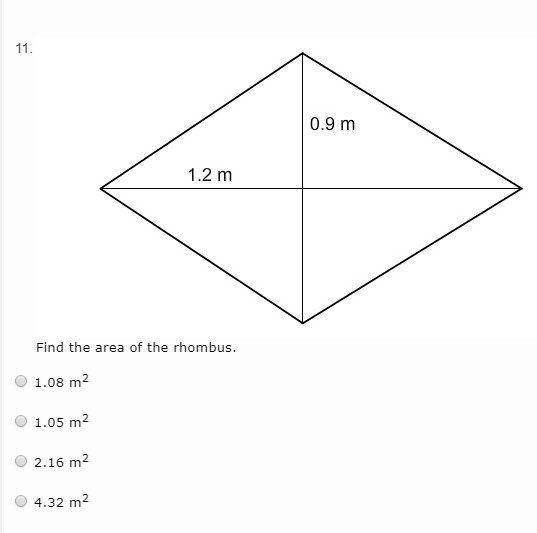 11.

0.9 m

1.2 m

Find the area of the rhombus.

1.08 $m^2$

1.05 $m^2$

2.16 $m^2$

4.32 $m^2$